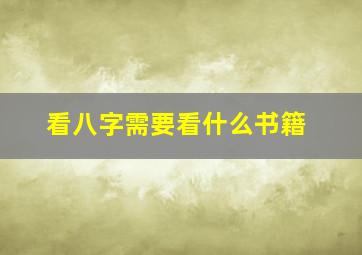 看八字需要看什么书籍